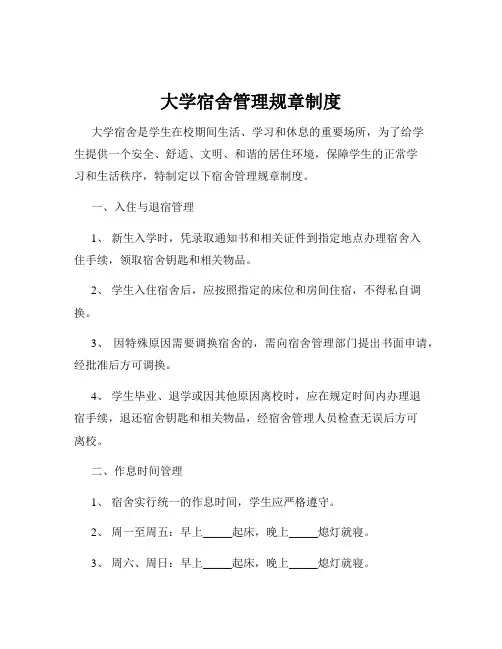 大学宿舍管理规章制度

大学宿舍是学生在校期间生活、学习和休息的重要场所，为了给学生提供一个安全、舒适、文明、和谐的居住环境，保障学生的正常学习和生活秩序，特制定以下宿舍管理规章制度。

一、入住与退宿管理

1、 新生入学时，凭录取通知书和相关证件到指定地点办理宿舍入住手续，领取宿舍钥匙和相关物品。

2、 学生入住宿舍后，应按照指定的床位和房间住宿，不得私自调换。

3、 因特殊原因需要调换宿舍的，需向宿舍管理部门提出书面申请，经批准后方可调换。

4、 学生毕业、退学或因其他原因离校时，应在规定时间内办理退宿手续，退还宿舍钥匙和相关物品，经宿舍管理人员检查无误后方可离校。

二、作息时间管理

1、 宿舍实行统一的作息时间，学生应严格遵守。

2、 周一至周五：早上_____起床，晚上_____熄灯就寝。

3、 周六、周日：早上_____起床，晚上_____熄灯就寝。